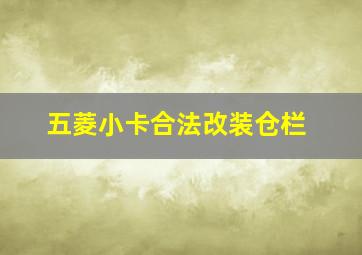 五菱小卡合法改装仓栏